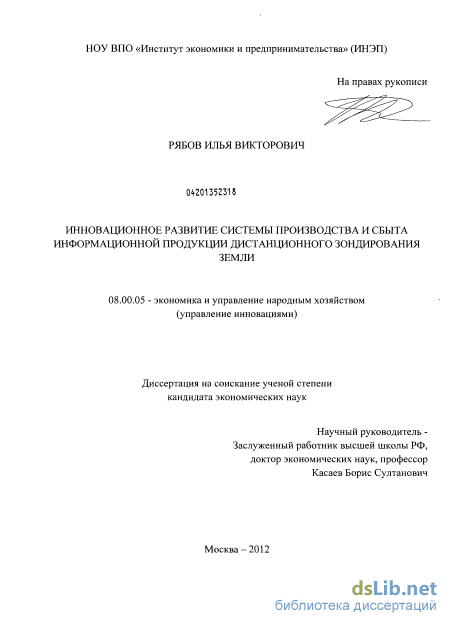 НОУ ВПО «Институт экономики и предпринимательства» (ИНЭП)

На правах рукописи

РЯБОВ ИЛЬЯ ВИКТОРОВИЧ

04201352318

ИННОВАЦИОННОЕ РАЗВИТИЕ СИСТЕМЫ ПРОИЗВОДСТВА И СБЫТА ИНФОРМАЦИОННОЙ ПРОДУКЦИИ ДИСТАНЦИОННОГО ЗОНДИРОВАНИЯ ЗЕМЛИ

08.00.05 - экономика и управление народным хозяйством (управление инновациями)

Диссертация на соискание ученой степени кандидата экономических наук

Научный руководитель - Заслуженный работник высшей школы РФ, доктор экономических наук, профессор Касаев Борис Султанович

Москва – 2012

dsLib.net
библиотека диссертаций